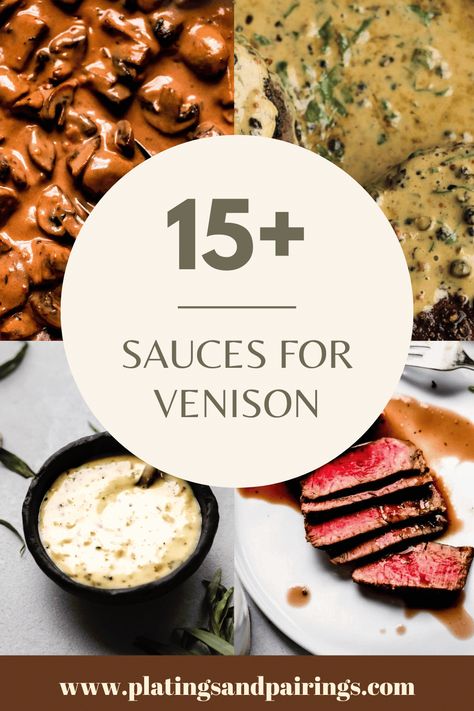 15+

SAUCES FOR VENISON

www.platingsandpairings.com